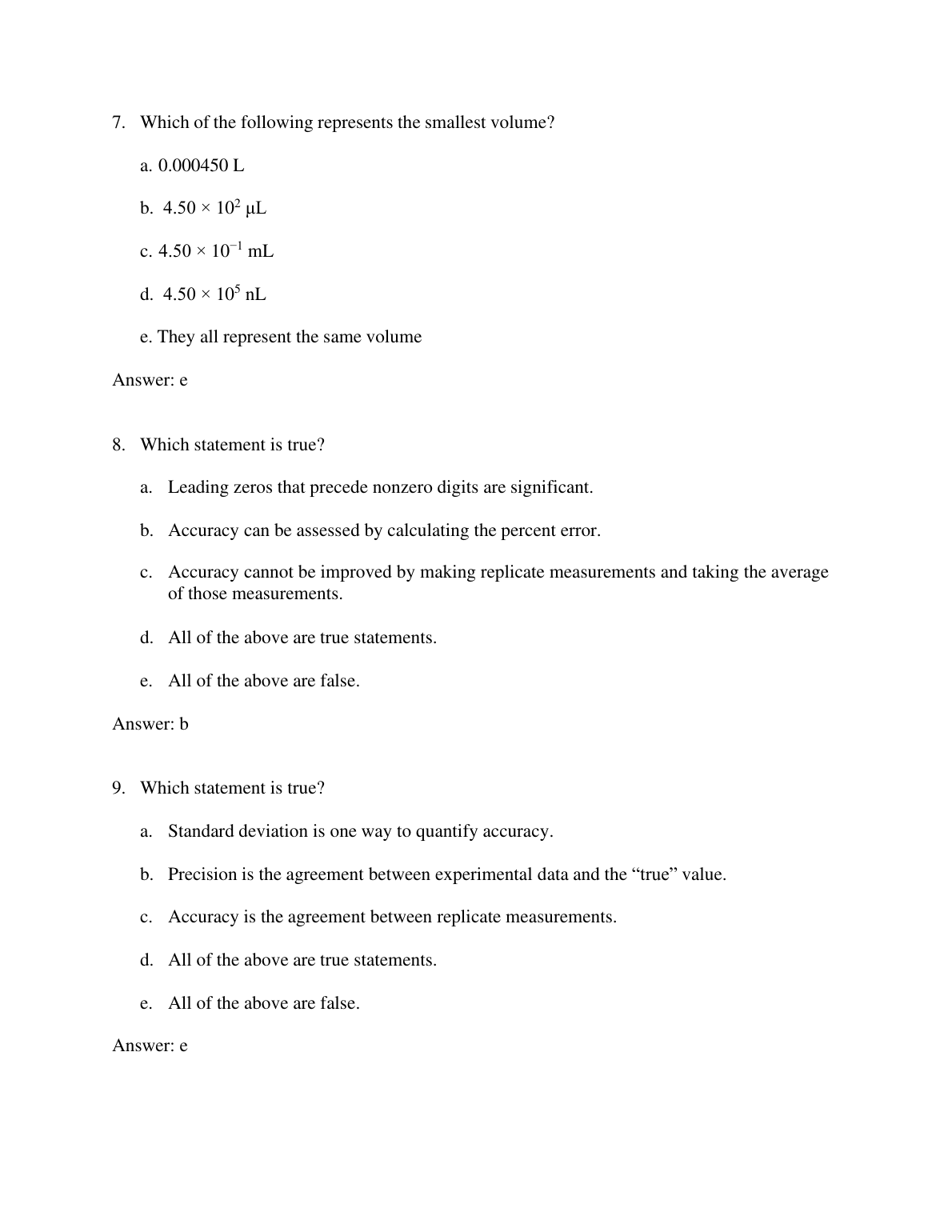 7. Which of the following represents the smallest volume?

a. 0.000450 L

b. $4.50 \times 10^{2}$ μL

c. $4.50 \times 10^{-1}$ mL

d. $4.50 \times 10^{5}$ nL

e. They all represent the same volume

Answer: e

8. Which statement is true?

a. Leading zeros that precede nonzero digits are significant.

b. Accuracy can be assessed by calculating the percent error.

c. Accuracy cannot be improved by making replicate measurements and taking the average of those measurements.

d. All of the above are true statements.

e. All of the above are false.

Answer: b

9. Which statement is true?

a. Standard deviation is one way to quantify accuracy.

b. Precision is the agreement between experimental data and the “true” value.

c. Accuracy is the agreement between replicate measurements.

d. All of the above are true statements.

e. All of the above are false.

Answer: e